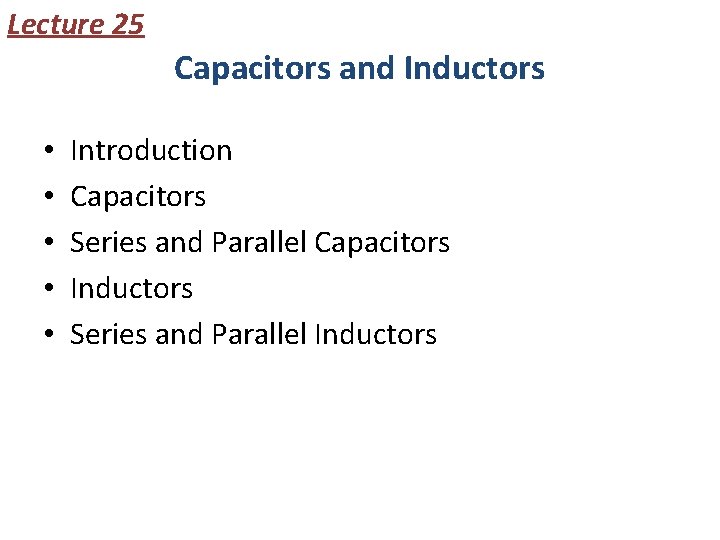 Lecture 25

Capacitors and Inductors

• Introduction
• Capacitors
• Series and Parallel Capacitors
• Inductors
• Series and Parallel Inductors